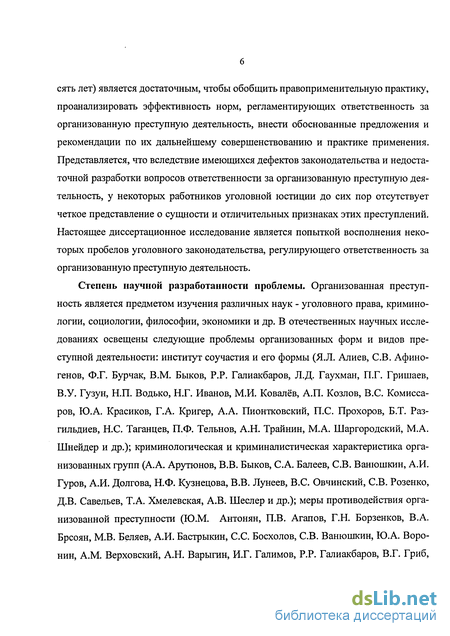 6

сять лет) является достаточным, чтобы обобщить правоприменительную практику, проанализировать эффективность норм, регламентирующих ответственность за организованную преступную деятельность, внести обоснованные предложения и рекомендации по их дальнейшему совершенствованию и практике применения. Представляется, что вследствие имеющихся дефектов законодательства и недостаточной разработки вопросов ответственности за организованную преступную деятельность, у некоторых работников уголовной юстиции до сих пор отсутствует четкое представление о сущности и отличительных признаках этих преступлений. Настоящее диссертационное исследование является попыткой восполнения некоторых пробелов уголовного законодательства, регулирующего ответственность за организованную преступную деятельность.

Степень научной разработанности проблемы. Организованная преступность является предметом изучения различных наук - уголовного права, криминологии, социологии, философии, экономики и др. В отечественных научных исследованиях освещены следующие проблемы организованных форм и видов преступной деятельности: институт соучастия и его формы (Я.Л. Алиев, С.В. Афиногенов, Ф.Г. Бурчак, В.М. Быков, Р.Р. Галиакбаров, Л.Д. Гаухман, П.Г. Гришаев, В.У. Гузун, Н.П. Водько, Н.Г. Иванов, М.И. Ковалёв, А.П. Козлов, В.С. Комиссаров, Ю.А. Красиков, Г.А. Кригер, А.А. Пионтковский, П.С. Прохоров, Б.Т. Разгильдиев, Н.С. Таганцев, П.Ф. Тельнов, А.Н. Трайнин, М.А. Шаргородский, М.А. Шнейдер и др.); криминологическая и криминалистическая характеристика организованных групп (А.А. Арутюнов, В.В. Быков, С.А. Балеев, С.В. Ванюшкин, А.И. Гуров, А.И. Долгова, Н.Ф. Кузнецова, В.В. Лунеев, В.С. Овчинский, С.В. Розенко, Д.В. Савельев, Т.А. Хмелевская, А.В. Шеслер и др.); меры противодействия организованной преступности (Ю.М. Антонян, П.В. Агапов, Г.Н. Борзенков, В.А. Брсоян, М.В. Беляев, А.И. Бастрыкин, С.С. Босхолов, С.В. Ванюшкин, Ю.А. Воронин, А.М. Верховский, А.Н. Варыгин, И.Г. Галимов, Р.Р. Галиакбаров, В.Г. Гриб,

dsLib.net
библиотека диссертаций